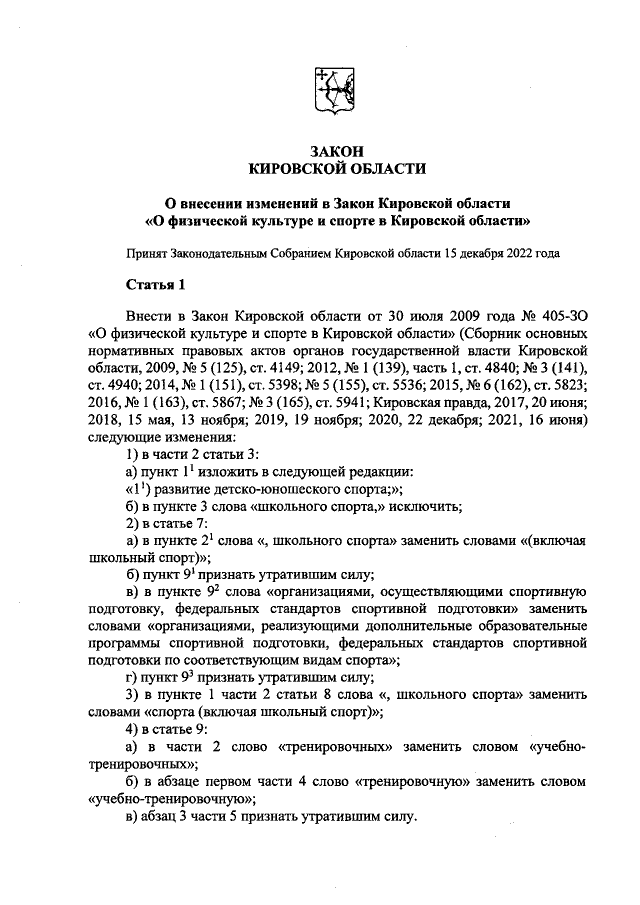 ЗАКОН
КИРОВСКОЙ ОБЛАСТИ

О внесении изменений в Закон Кировской области «О физической культуре и спорте в Кировской области»

Принят Законодательным Собранием Кировской области 15 декабря 2022 года

Статья 1

Внести в Закон Кировской области от 30 июля 2009 года № 405-ЗО «О физической культуре и спорте в Кировской области» (Сборник основных нормативных правовых актов органов государственной власти Кировской области, 2009, № 5 (125), ст. 4149; 2012, № 1 (139), часть 1, ст. 4840; № 3 (141), ст. 4940; 2014, № 1 (151), ст. 5398; № 5 (155), ст. 5536; 2015, № 6 (162), ст. 5823; 2016, № 1 (163), ст. 5867; № 3 (165), ст. 5941; Кировская правда, 2017, 20 июня; 2018, 15 мая, 13 ноября; 2019, 19 ноября; 2020, 22 декабря; 2021, 16 июня) следующие изменения:

1) в части 2 статьи 3:

а) пункт $1^1$ изложить в следующей редакции:

«$1^1$) развитие детско-юношеского спорта;»;

б) в пункте 3 слова «школьного спорта,» исключить;

2) в статье 7:

а) в пункте $2^1$ слова «, школьного спорта» заменить словами «(включая школьный спорт)»;

б) пункт $9^1$ признать утратившим силу;

в) в пункте $9^2$ слова «организациями, осуществляющими спортивную подготовку, федеральных стандартов спортивной подготовки» заменить словами «организациями, реализующими дополнительные образовательные программы спортивной подготовки, федеральных стандартов спортивной подготовки по соответствующим видам спорта»;

г) пункт $9^3$ признать утратившим силу;

3) в пункте 1 части 2 статьи 8 слова «, школьного спорта» заменить словами «спорта (включая школьный спорт)»;

4) в статье 9:

а) в части 2 слово «тренировочных» заменить словом «учебно-тренировочных»;

б) в абзаце первом части 4 слово «тренировочную» заменить словом «учебно-тренировочную»;

в) абзац 3 части 5 признать утратившим силу.